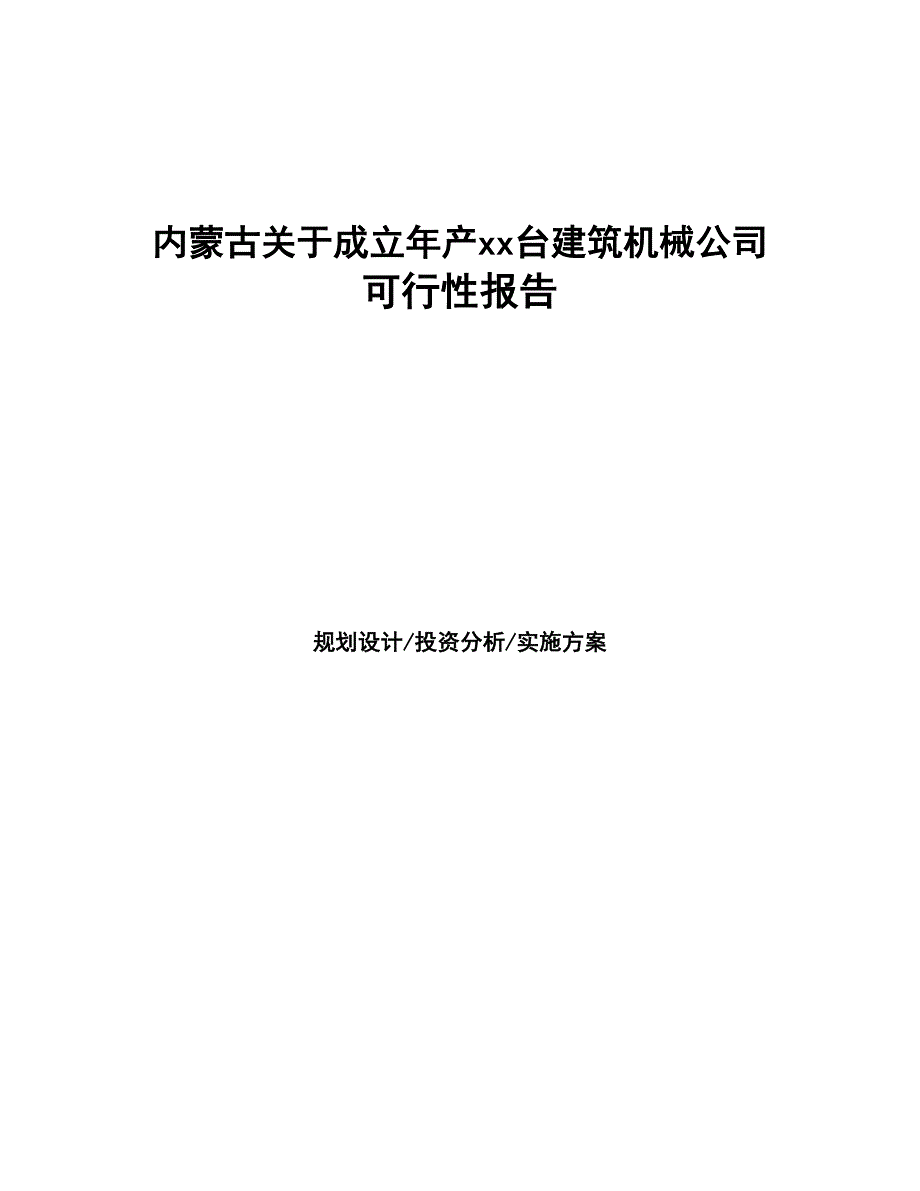 内蒙古关于成立年产xx台建筑机械公司可行性报告

规划设计/投资分析/实施方案